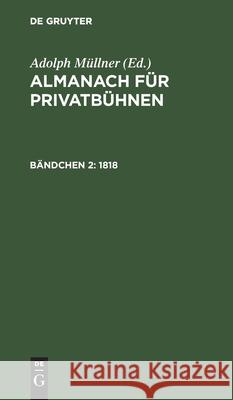 DE GRUYTER

Adolph Müllner (Ed.)
ALMANACH FÜR PRIVATBÜHNEN

BÄNDCHEN 2: 1818

DE G

Kraina Książek